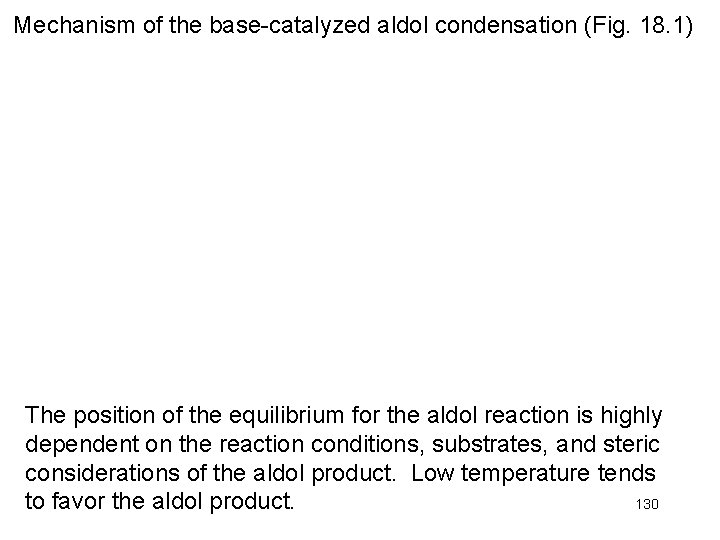 Mechanism of the base-catalyzed aldol condensation (Fig. 18.1)

The position of the equilibrium for the aldol reaction is highly dependent on the reaction conditions, substrates, and steric considerations of the aldol product. Low temperature tends to favor the aldol product.

130